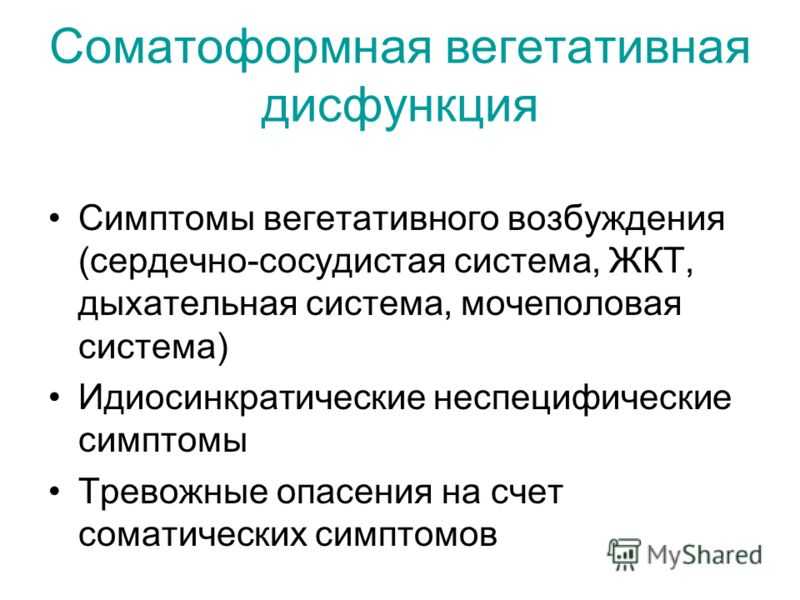 Соматоформная вегетативная дисфункция

• Симптомы вегетативного возбуждения (сердечно-сосудистая система, ЖКТ, дыхательная система, мочеполовая система)
• Идиосинкратические неспецифические симптомы
• Тревожные опасения на счет соматических симптомов

MyShared